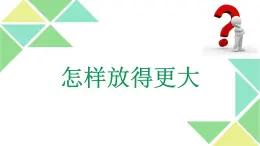 怎样放得更大